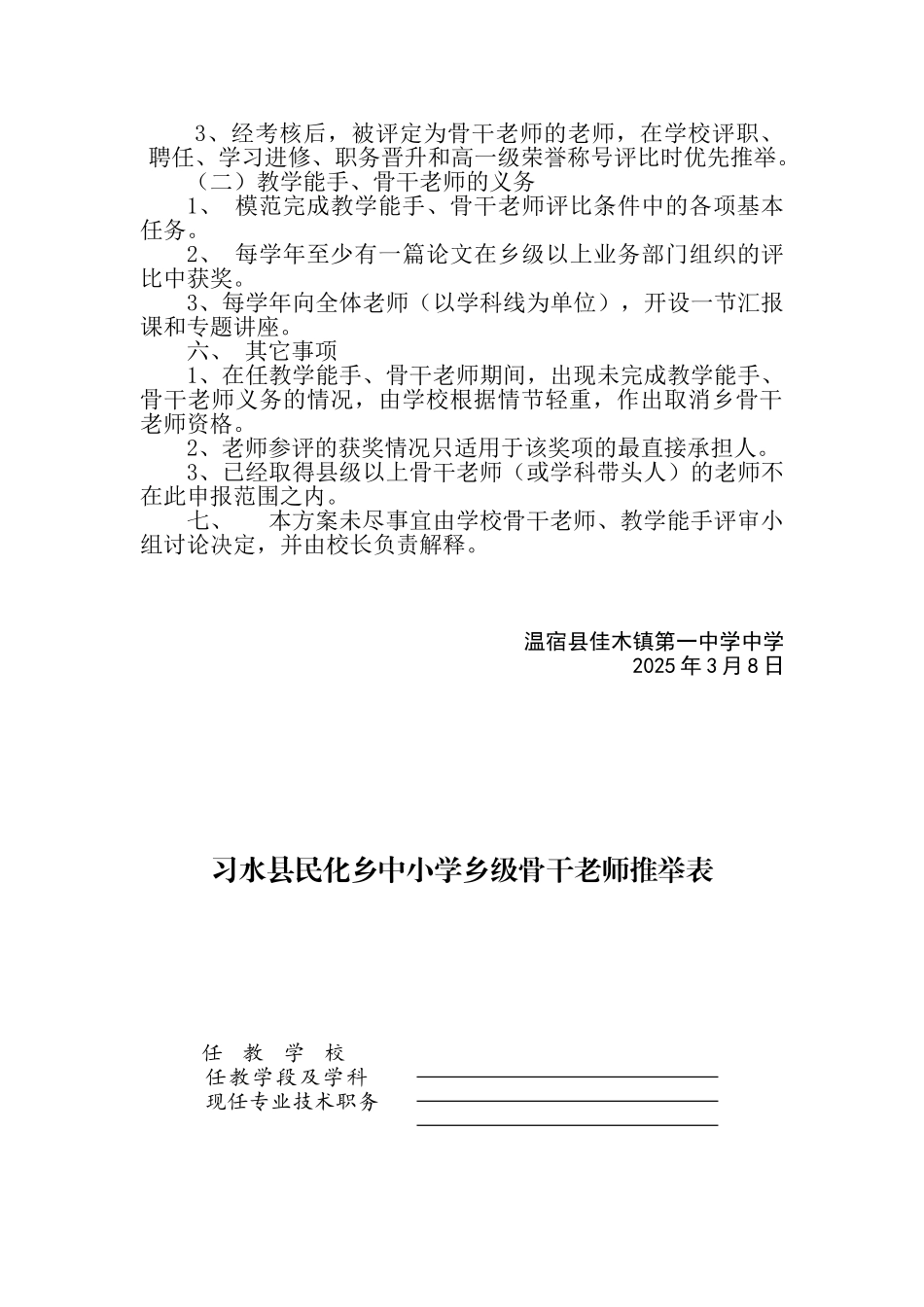 3、经考核后，被评定为骨干老师的老师，在学校评职、聘任、学习进修、职务晋升和高一级荣誉称号评比时优先推举。

（二）教学能手、骨干老师的义务

1、 模范完成教学能手、骨干老师评比条件中的各项基本任务。

2、 每学年至少有一篇论文在乡级以上业务部门组织的评比中获奖。

3、每学年向全体老师（以学科线为单位），开设一节汇报课和专题讲座。

六、 其它事项

1、在任教学能手、骨干老师期间，出现未完成教学能手、骨干老师义务的情况，由学校根据情节轻重，作出取消乡骨干老师资格。

2、老师参评的获奖情况只适用于该奖项的最直接承担人。

3、已经取得县级以上骨干老师（或学科带头人）的老师不在此申报范围之内。

七、 本方案未尽事宜由学校骨干老师、教学能手评审小组讨论决定，并由校长负责解释。

温宿县佳木镇第一中学中学
2025 年 3 月 8 日

习水县民化乡中小学乡级骨干老师推举表

任 教 学 校
任教学段及学科
现任专业技术职务